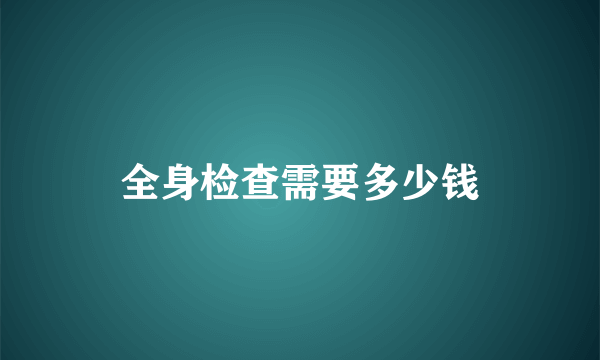 全身检查需要多少钱